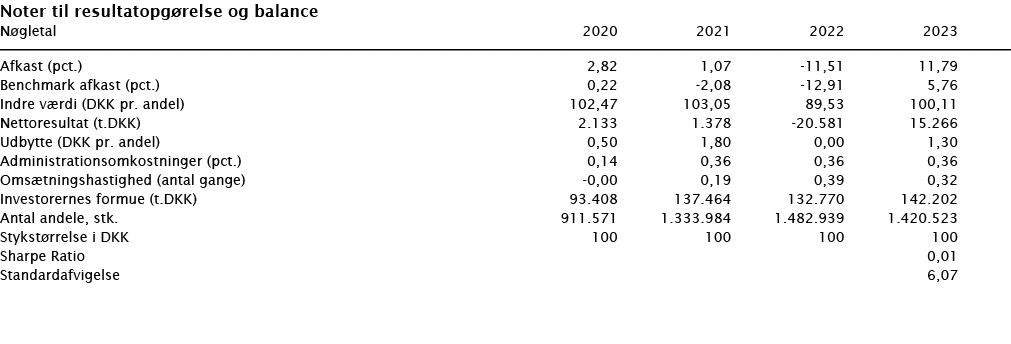 Noter til resultatopgørelse og balance

| Nøgletal | 2020 | 2021 | 2022 | 2023 |
|---|---|---|---|---|
| Afkast (pct.) | 2,82 | 1,07 | -11,51 | 11,79 |
| Benchmark afkast (pct.) | 0,22 | -2,08 | -12,91 | 5,76 |
| Indre værdi (DKK pr. andel) | 102,47 | 103,05 | 89,53 | 100,11 |
| Nettoresultat (t.DKK) | 2.133 | 1.378 | -20.581 | 15.266 |
| Udbytte (DKK pr. andel) | 0,50 | 1,80 | 0,00 | 1,30 |
| Administrationsomkostninger (pct.) | 0,14 | 0,36 | 0,36 | 0,36 |
| Omsætningshastighed (antal gange) | -0,00 | 0,19 | 0,39 | 0,32 |
| Investorernes formue (t.DKK) | 93.408 | 137.464 | 132.770 | 142.202 |
| Antal andele, stk. | 911.571 | 1.333.984 | 1.482.939 | 1.420.523 |
| Stykstørrelse i DKK | 100 | 100 | 100 | 100 |
| Sharpe Ratio | | | | 0,01 |
| Standardafvigelse | | | | 6,07 |